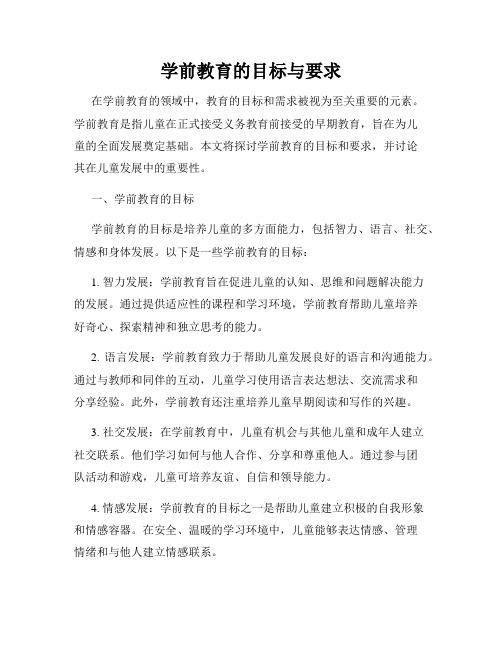 学前教育的目标与要求

在学前教育的领域中，教育的目标和需求被视为至关重要的元素。学前教育是指儿童在正式接受义务教育前接受的早期教育，旨在为儿童的全面发展奠定基础。本文将探讨学前教育的目标和要求，并讨论其在儿童发展中的重要性。

一、学前教育的目标

学前教育的目标是培养儿童的多方面能力，包括智力、语言、社交、情感和身体发展。以下是一些学前教育的目标：

1. 智力发展：学前教育旨在促进儿童的认知、思维和问题解决能力的发展。通过提供适应性的课程和学习环境，学前教育帮助儿童培养好奇心、探索精神和独立思考的能力。

2. 语言发展：学前教育致力于帮助儿童发展良好的语言和沟通能力。通过与教师和同伴的互动，儿童学习使用语言表达想法、交流需求和分享经验。此外，学前教育还注重培养儿童早期阅读和写作的兴趣。

3. 社交发展：在学前教育中，儿童有机会与其他儿童和成年人建立社交联系。他们学习如何与他人合作、分享和尊重他人。通过参与团队活动和游戏，儿童可培养友谊、自信和领导能力。

4. 情感发展：学前教育的目标之一是帮助儿童建立积极的自我形象和情感容器。在安全、温暖的学习环境中，儿童能够表达情感、管理情绪和与他人建立情感联系。